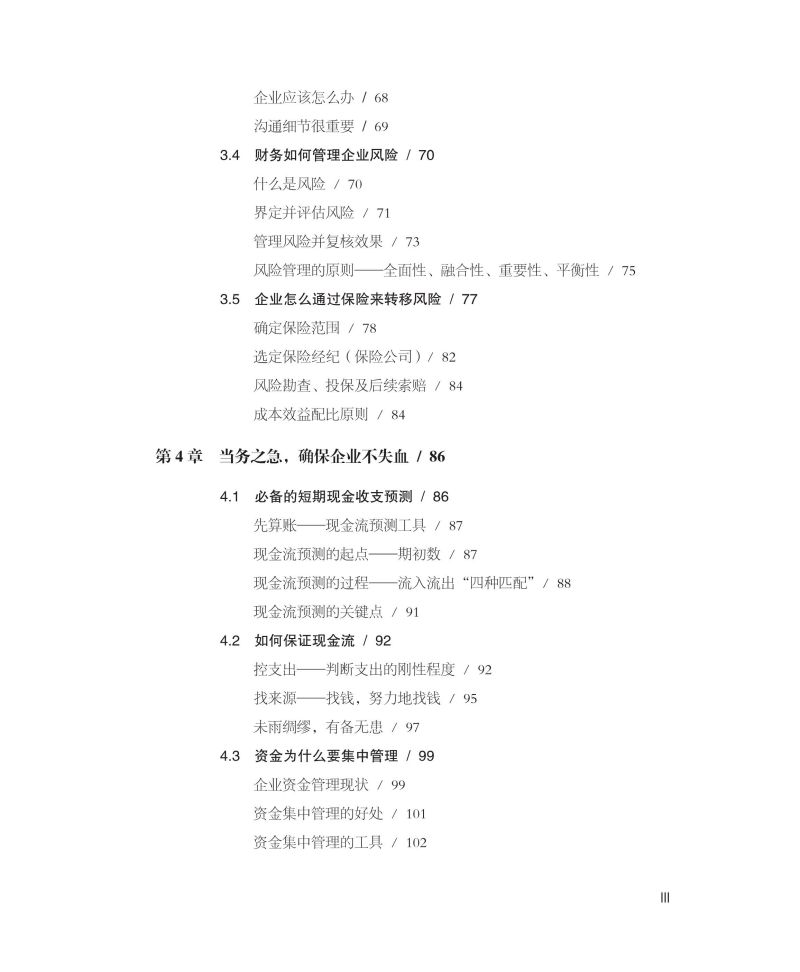 企业应该怎么办 / 68
沟通细节很重要 / 69
3.4 财务如何管理企业风险 / 70
什么是风险 / 70
界定并评估风险 / 71
管理风险并复核效果 / 73
风险管理的原则——全面性、融合性、重要性、平衡性 / 75
3.5 企业怎么通过保险来转移风险 / 77
确定保险范围 / 78
选定保险经纪（保险公司）/ 82
风险勘查、投保及后续索赔 / 84
成本效益配比原则 / 84

第 4 章 当务之急，确保企业不失血 / 86

4.1 必备的短期现金收支预测 / 86
先算账——现金流预测工具 / 87
现金流预测的起点——期初数 / 87
现金流预测的过程——流入流出“四种匹配” / 88
现金流预测的关键点 / 91
4.2 如何保证现金流 / 92
控支出——判断支出的刚性程度 / 92
找来源——找钱，努力地找钱 / 95
未雨绸缪，有备无患 / 97
4.3 资金为什么要集中管理 / 99
企业资金管理现状 / 99
资金集中管理的好处 / 101
资金集中管理的工具 / 102

III